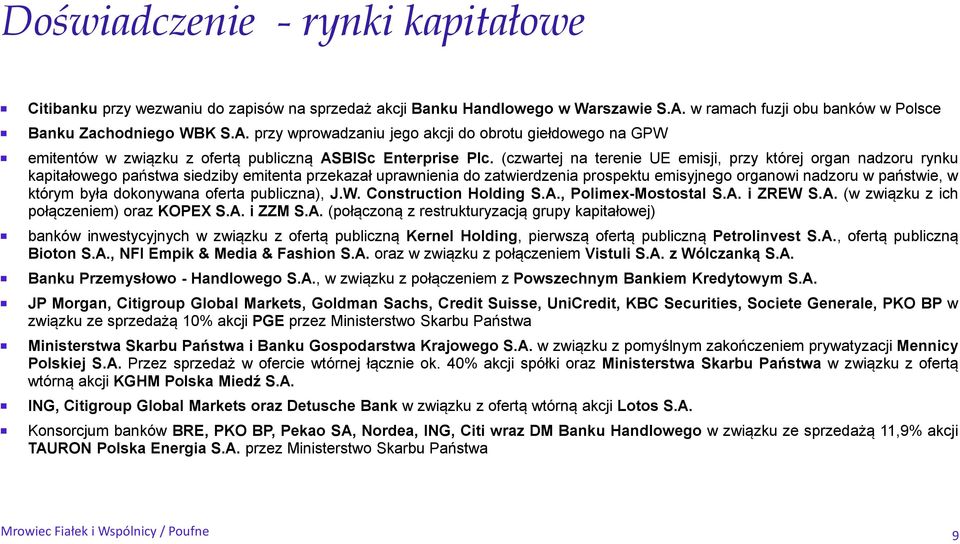 Doświadczenie - rynki kapitałowe

Citibanku przy wezwaniu do zapisów na sprzedaż akcji Banku Handlowego w Warszawie S.A. w ramach fuzji obu banków w Polsce

Banku Zachodniego WBK S.A. przy wprowadzaniu jego akcji do obrotu giełdowego na GPW

emitentów w związku z ofertą publiczną ASBISc Enterprise Plc. (czwartej na terenie UE emisji, przy której organ nadzoru rynku kapitałowego państwa siedziby emitenta przekazał uprawnienia do zatwierdzenia prospektu emisyjnego organowi nadzoru w państwie, w którym była dokonywana oferta publiczna), J.W. Construction Holding S.A., Polimex-Mostostal S.A. i ZREW S.A. (w związku z ich połączeniem) oraz KOPEX S.A. i ZZM S.A. (połączoną z restrukturyzacją grupy kapitałowej)

banków inwestycyjnych w związku z ofertą publiczną Kernel Holding, pierwszą ofertą publiczną Petrolinvest S.A., ofertą publiczną Bioton S.A., NFI Empik & Media & Fashion S.A. oraz w związku z połączeniem Vistuli S.A. z Wólczanką S.A.

Banku Przemysłowo - Handlowego S.A., w związku z połączeniem z Powszechnym Bankiem Kredytowym S.A.

JP Morgan, Citigroup Global Markets, Goldman Sachs, Credit Suisse, UniCredit, KBC Securities, Societe Generale, PKO BP w związku ze sprzedażą 10% akcji PGE przez Ministerstwo Skarbu Państwa

Ministerstwa Skarbu Państwa i Banku Gospodarstwa Krajowego S.A. w związku z pomyślnym zakończeniem prywatyzacji Mennicy Polskiej S.A. Przez sprzedaż w ofercie wtórnej łącznie ok. 40% akcji spółki oraz Ministerstwa Skarbu Państwa w związku z ofertą wtórną akcji KGHM Polska Miedź S.A.

ING, Citigroup Global Markets oraz Detusche Bank w związku z ofertą wtórną akcji Lotos S.A.

Konsorcjum banków BRE, PKO BP, Pekao SA, Nordea, ING, Citi wraz DM Banku Handlowego w związku ze sprzedażą 11,9% akcji TAURON Polska Energia S.A. przez Ministerstwo Skarbu Państwa

Mrowiec Fiałek i Wspólnicy / Poufne

9